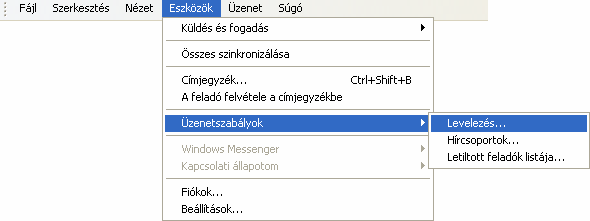 Fájl Szerkesztés Nézet Eszközök Üzenet Súgó

Küldés és fogadás

Összes szinkronizálása

Címjegyzék... Ctrl+Shift+B
A feladó felvétele a címjegyzékbe

Üzenetszabályok

Windows Messenger
Kapcsolati állapotom

Fiókok...
Beállítások...

Levelezés...
Hírcsoportok...
Letiltott feladók listája...